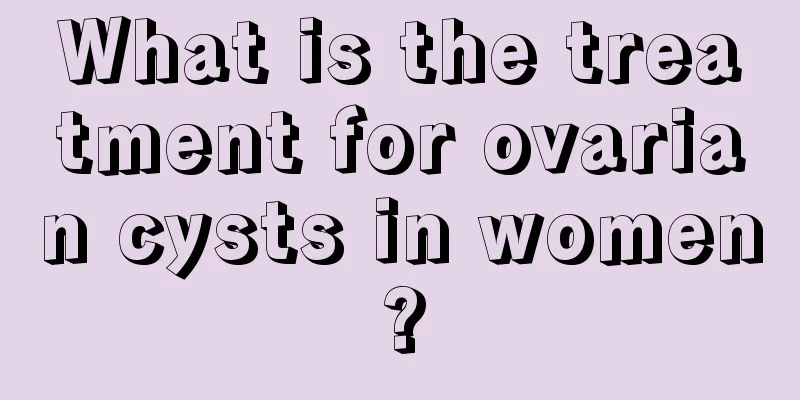 What is the treatment for ovarian cysts in women?